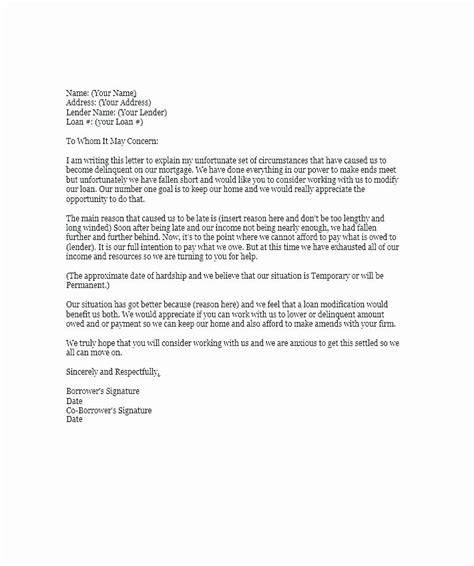 Name: (Your Name)
Address: (Your Address)
Lender Name: (Your Lender)
Loan #: (your Loan #)

To Whom It May Concern:

I am writing this letter to explain my unfortunate set of circumstances that have caused us to become delinquent on our mortgage. We have done everything in our power to make ends meet but unfortunately we have fallen short and would like you to consider working with us to modify our loan. Our number one goal is to keep our home and we would really appreciate the opportunity to do that.

The main reason that caused us to be late is (insert reason here and don't be too lengthy and long winded) Soon after being late and our income not being nearly enough, we had fallen further and further behind. Now, it's to the point where we cannot afford to pay what is owed to (lender). It is our full intention to pay what we owe. But at this time we have exhausted all of our income and resources so we are turning to you for help.

(The approximate date of hardship and we believe that our situation is Temporary or will be Permanent.)

Our situation has got better because (reason here) and we feel that a loan modification would benefit us both. We would appreciate if you can work with us to lower or delinquent amount owed and or payment so we can keep our home and also afford to make amends with your firm.

We truly hope that you will consider working with us and we are anxious to get this settled so we all can move on.

Sincerely and Respectfully,

Borrower's Signature
Date
Co-Borrower's Signature
Date